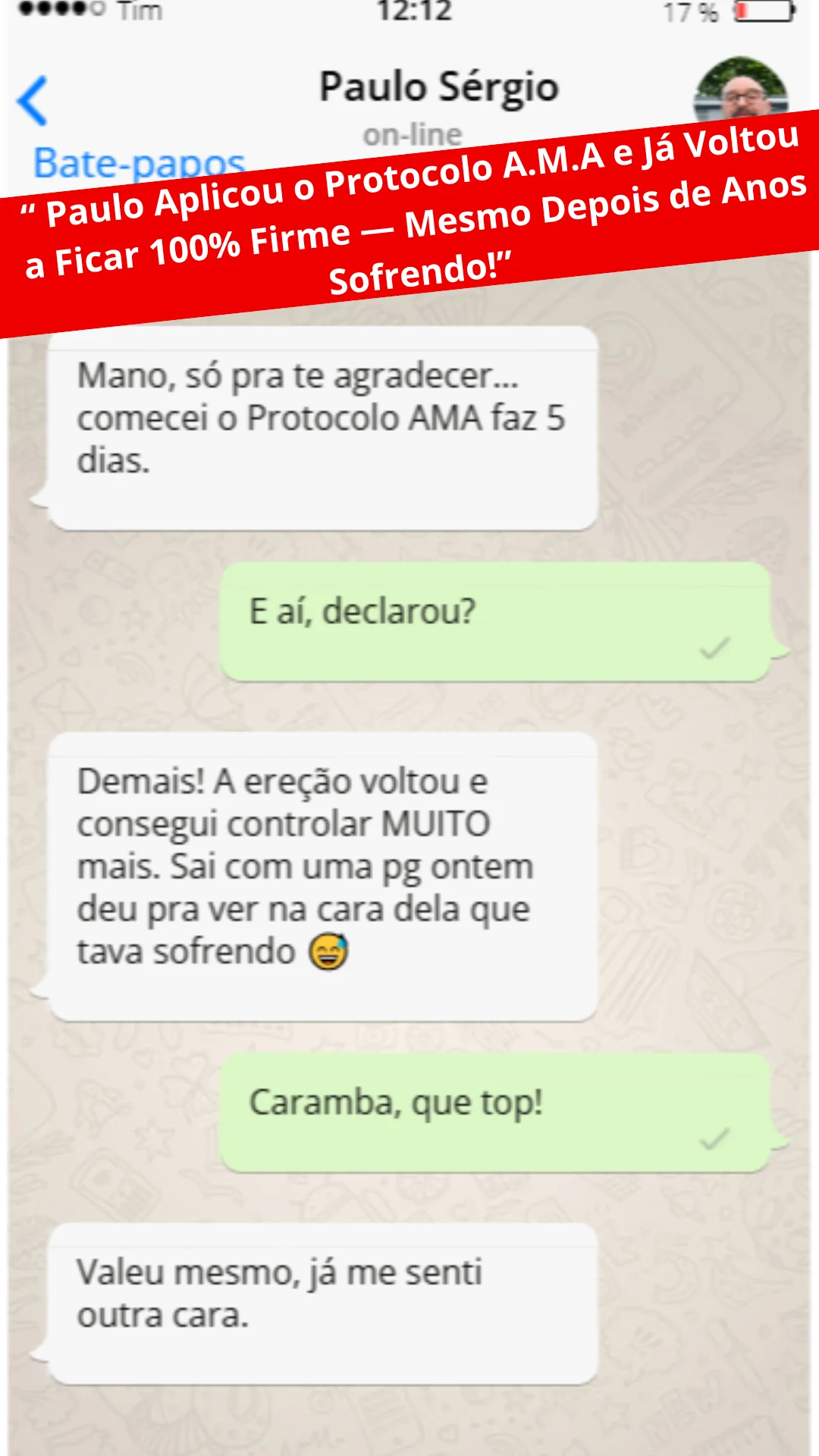 Tim 12:12 17 %

Bate-papos

Paulo Sérgio
on-line

“ Paulo Aplicou o Protocolo A.M.A e Já Voltou a Ficar 100% Firme — Mesmo Depois de Anos Sofrendo!”

Mano, só pra te agradecer... comecei o Protocolo AMA faz 5 dias.

E aí, declarou?

Demais! A ereção voltou e consegui controlar MUITO mais. Sai com uma pg ontem deu pra ver na cara dela que tava sofrendo 😅

Caramba, que top!

Valeu mesmo, já me senti outra cara.